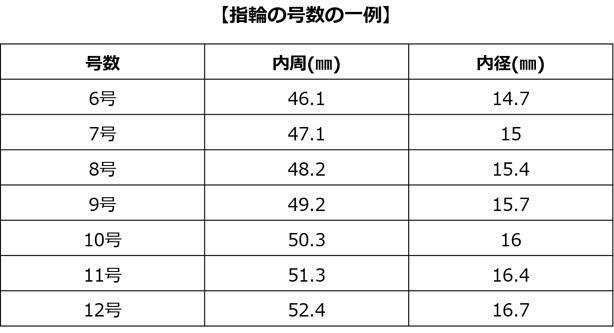 【指輪の号数の一例】

| 号数 | 内周(㎜) | 内径(㎜) |
|---|---|---|
| 6号 | 46.1 | 14.7 |
| 7号 | 47.1 | 15 |
| 8号 | 48.2 | 15.4 |
| 9号 | 49.2 | 15.7 |
| 10号 | 50.3 | 16 |
| 11号 | 51.3 | 16.4 |
| 12号 | 52.4 | 16.7 |